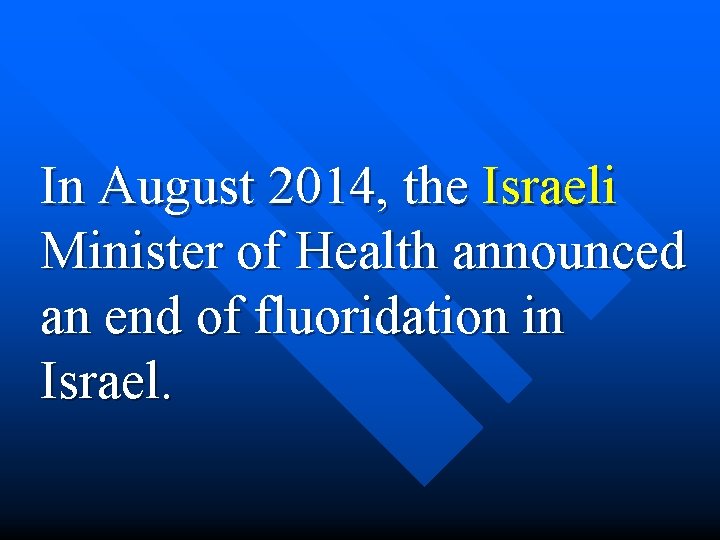 In August 2014, the Israeli Minister of Health announced an end of fluoridation in Israel.